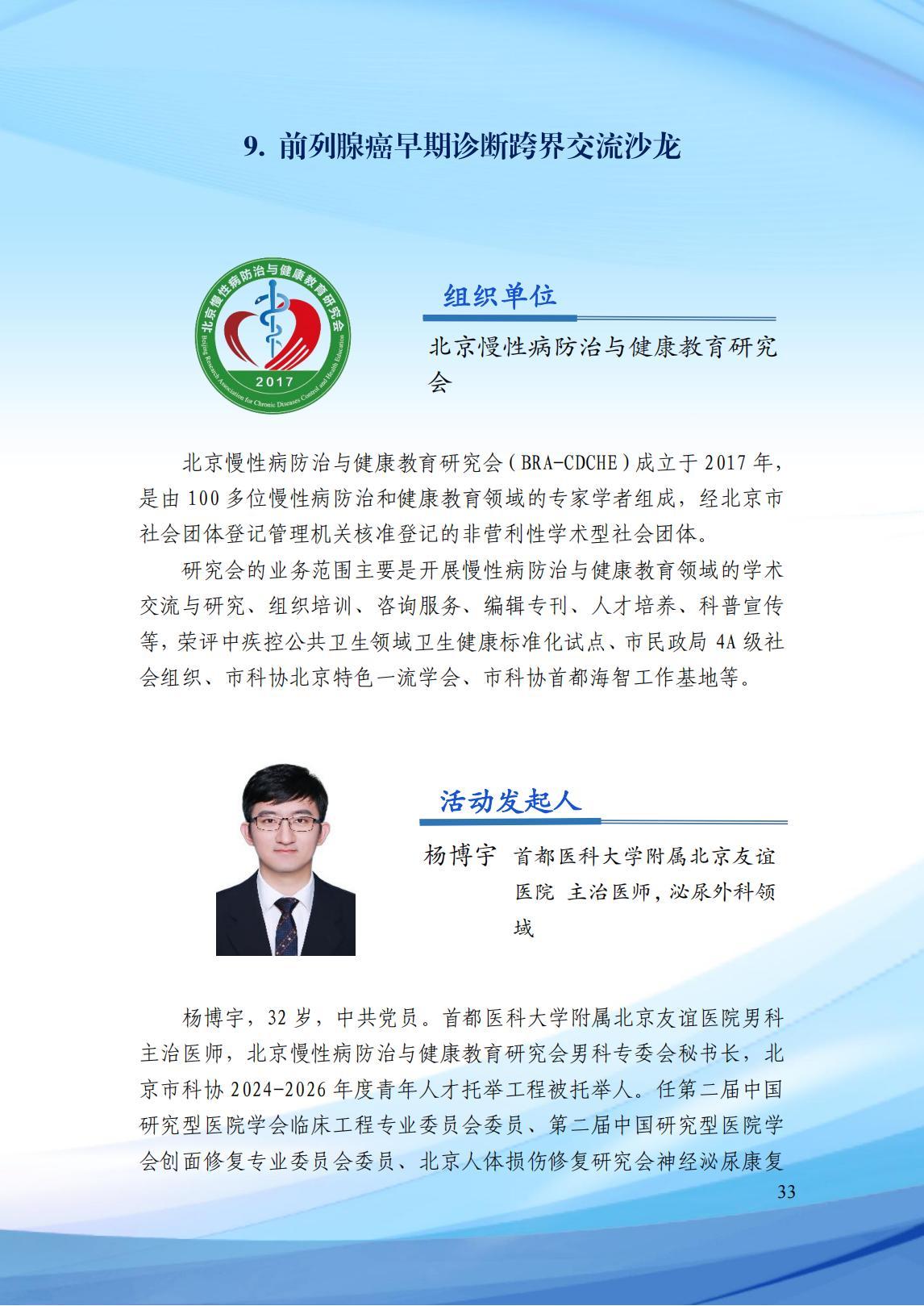 9. 前列腺癌早期诊断跨界交流沙龙

北京慢性病防治与健康教育研究会

Beijing Research Association for Chronic Diseases Control and Health Education

2017

组织单位

北京慢性病防治与健康教育研究会

北京慢性病防治与健康教育研究会（BRA-CDCHE）成立于 2017 年，是由 100 多位慢性病防治和健康教育领域的专家学者组成，经北京市社会团体登记管理机关核准登记的非营利性学术型社会团体。

研究会的业务范围主要是开展慢性病防治与健康教育领域的学术交流与研究、组织培训、咨询服务、编辑专刊、人才培养、科普宣传等，荣评中疾控公共卫生领域卫生健康标准化试点、市民政局 4A 级社会组织、市科协北京特色一流学会、市科协首都海智工作基地等。

活动发起人

杨博宇 首都医科大学附属北京友谊医院 主治医师，泌尿外科领域

杨博宇，32 岁，中共党员。首都医科大学附属北京友谊医院男科主治医师，北京慢性病防治与健康教育研究会男科专委会秘书长，北京市科协 2024-2026 年度青年人才托举工程被托举人。任第二届中国研究型医院学会临床工程专业委员会委员、第二届中国研究型医院学会创面修复专业委员会委员、北京人体损伤修复研究会神经泌尿康复

33